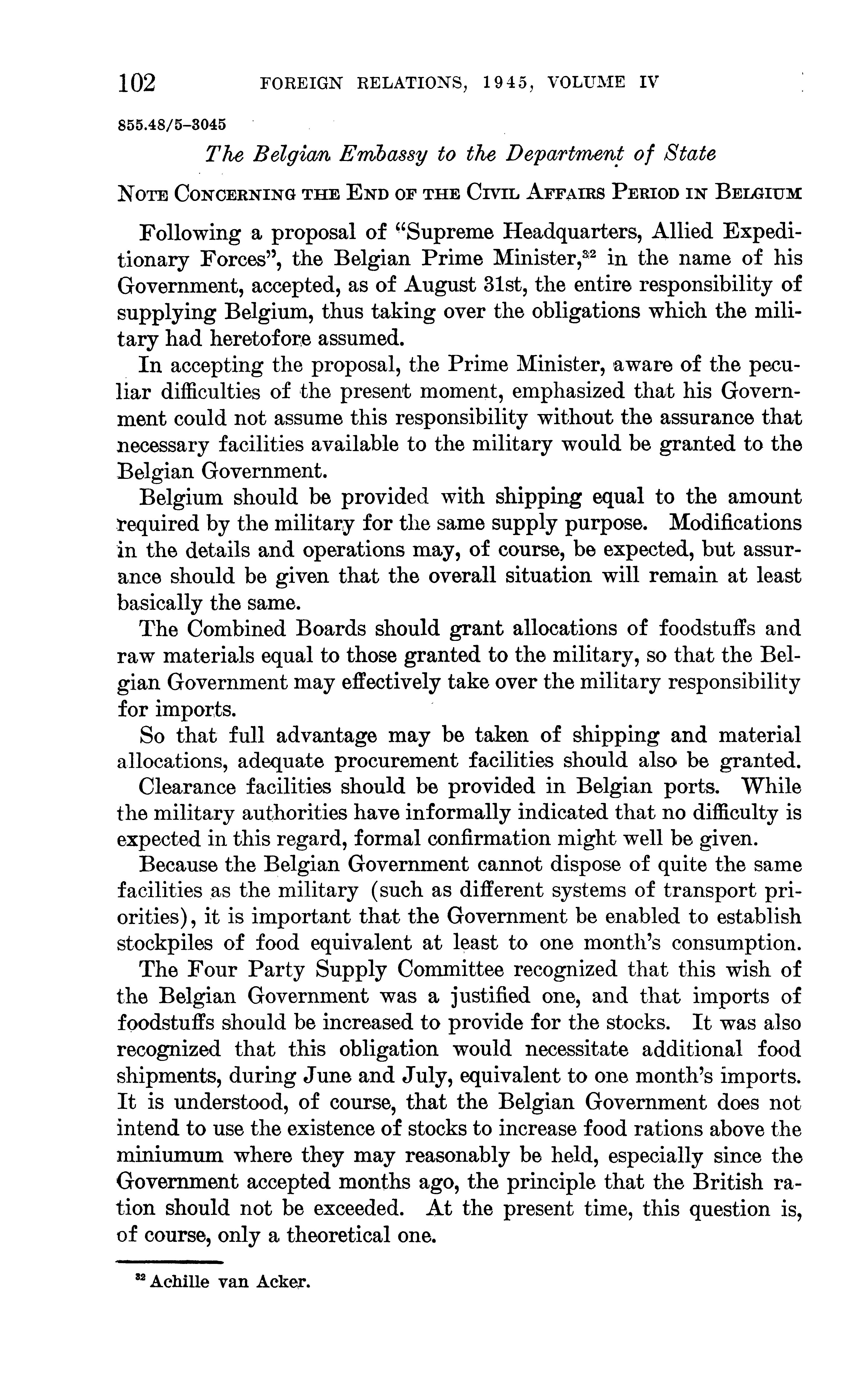 102 FOREIGN RELATIONS, 1945, VOLUME IV

855.48/5-3045

The Belgian Embassy to the Department of State

NOTE CONCERNING THE END OF THE CIVIL AFFAIRS PERIOD IN BELGIUM

Following a proposal of "Supreme Headquarters, Allied Expeditionary Forces", the Belgian Prime Minister,$^{32}$ in the name of his Government, accepted, as of August 31st, the entire responsibility of supplying Belgium, thus taking over the obligations which the military had heretofore assumed.

In accepting the proposal, the Prime Minister, aware of the peculiar difficulties of the present moment, emphasized that his Government could not assume this responsibility without the assurance that necessary facilities available to the military would be granted to the Belgian Government.

Belgium should be provided with shipping equal to the amount required by the military for the same supply purpose. Modifications in the details and operations may, of course, be expected, but assurance should be given that the overall situation will remain at least basically the same.

The Combined Boards should grant allocations of foodstuffs and raw materials equal to those granted to the military, so that the Belgian Government may effectively take over the military responsibility for imports.

So that full advantage may be taken of shipping and material allocations, adequate procurement facilities should also be granted.

Clearance facilities should be provided in Belgian ports. While the military authorities have informally indicated that no difficulty is expected in this regard, formal confirmation might well be given.

Because the Belgian Government cannot dispose of quite the same facilities as the military (such as different systems of transport priorities), it is important that the Government be enabled to establish stockpiles of food equivalent at least to one month's consumption.

The Four Party Supply Committee recognized that this wish of the Belgian Government was a justified one, and that imports of foodstuffs should be increased to provide for the stocks. It was also recognized that this obligation would necessitate additional food shipments, during June and July, equivalent to one month's imports. It is understood, of course, that the Belgian Government does not intend to use the existence of stocks to increase food rations above the miniumum where they may reasonably be held, especially since the Government accepted months ago, the principle that the British ration should not be exceeded. At the present time, this question is, of course, only a theoretical one.

$^{32}$ Achille van Acker.